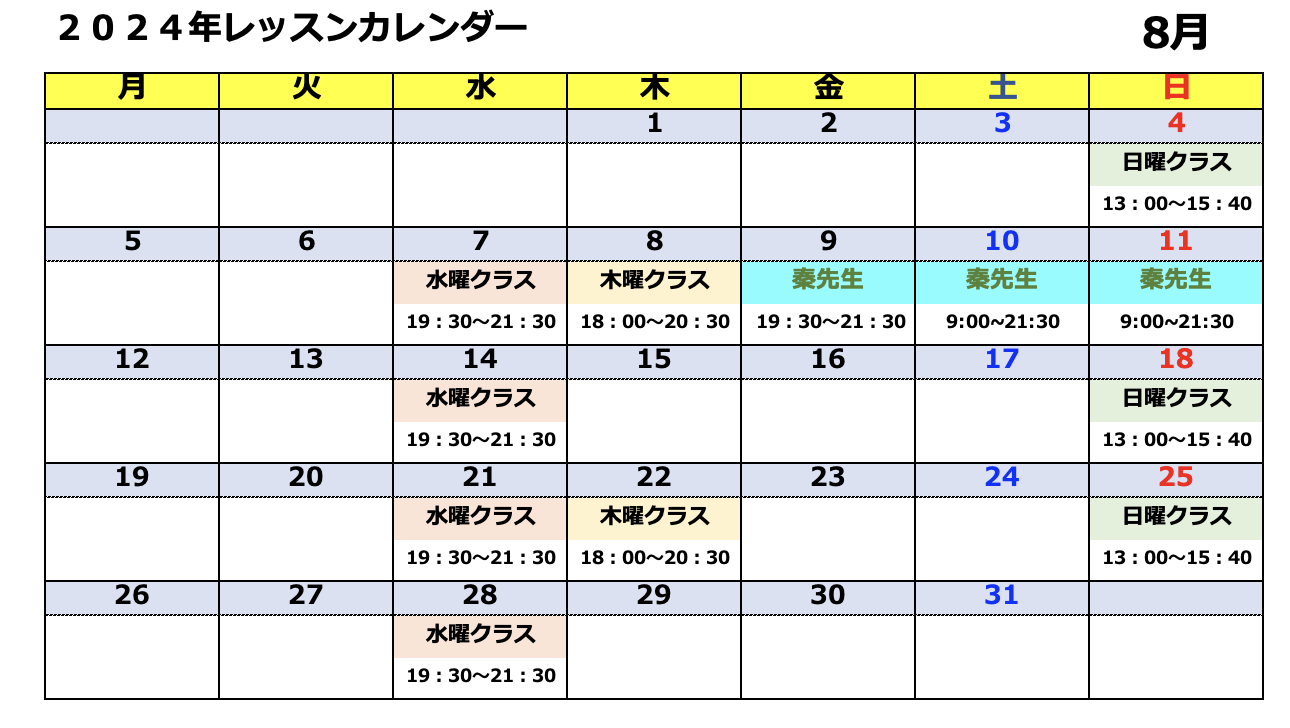 2024年レッスンカレンダー

8月

| 月 | 火 | 水 | 木 | 金 | 土 | 日 |
|---|---|---|---|---|---|---|
|  |  |  | 1 | 2 | 3 | 4 |
|  |  |  |  |  |  | 日曜クラス 13：00～15：40 |
| 5 | 6 | 7 | 8 | 9 | 10 | 11 |
|  |  | 水曜クラス 19：30～21：30 | 木曜クラス 18：00～20：30 | 秦先生 19：30～21：30 | 秦先生 9:00~21:30 | 秦先生 9:00~21:30 |
| 12 | 13 | 14 | 15 | 16 | 17 | 18 |
|  |  | 水曜クラス 19：30～21：30 |  |  |  | 日曜クラス 13：00～15：40 |
| 19 | 20 | 21 | 22 | 23 | 24 | 25 |
|  |  | 水曜クラス 19：30～21：30 | 木曜クラス 18：00～20：30 |  |  | 日曜クラス 13：00～15：40 |
| 26 | 27 | 28 | 29 | 30 | 31 |  |
|  |  | 水曜クラス 19：30～21：30 |  |  |  |  |